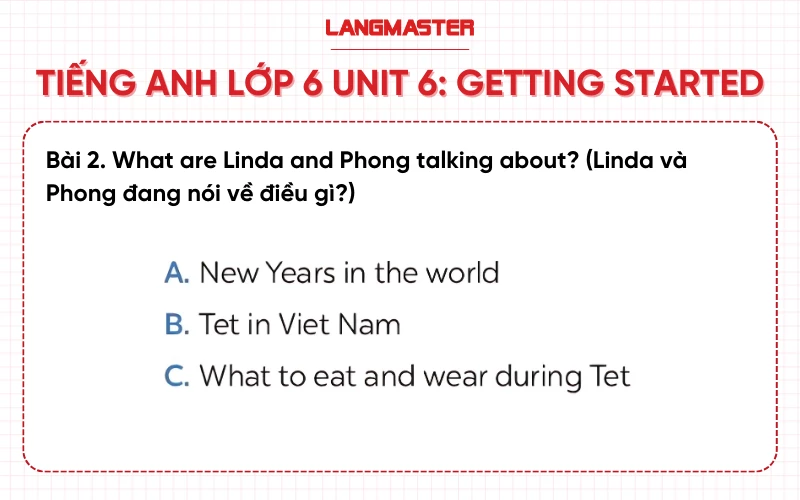 LANGMASTER

TIẾNG ANH LỚP 6 UNIT 6: GETTING STARTED

Bài 2. What are Linda and Phong talking about? (Linda và Phong đang nói về điều gì?)

A. New Years in the world

B. Tet in Viet Nam

C. What to eat and wear during Tet